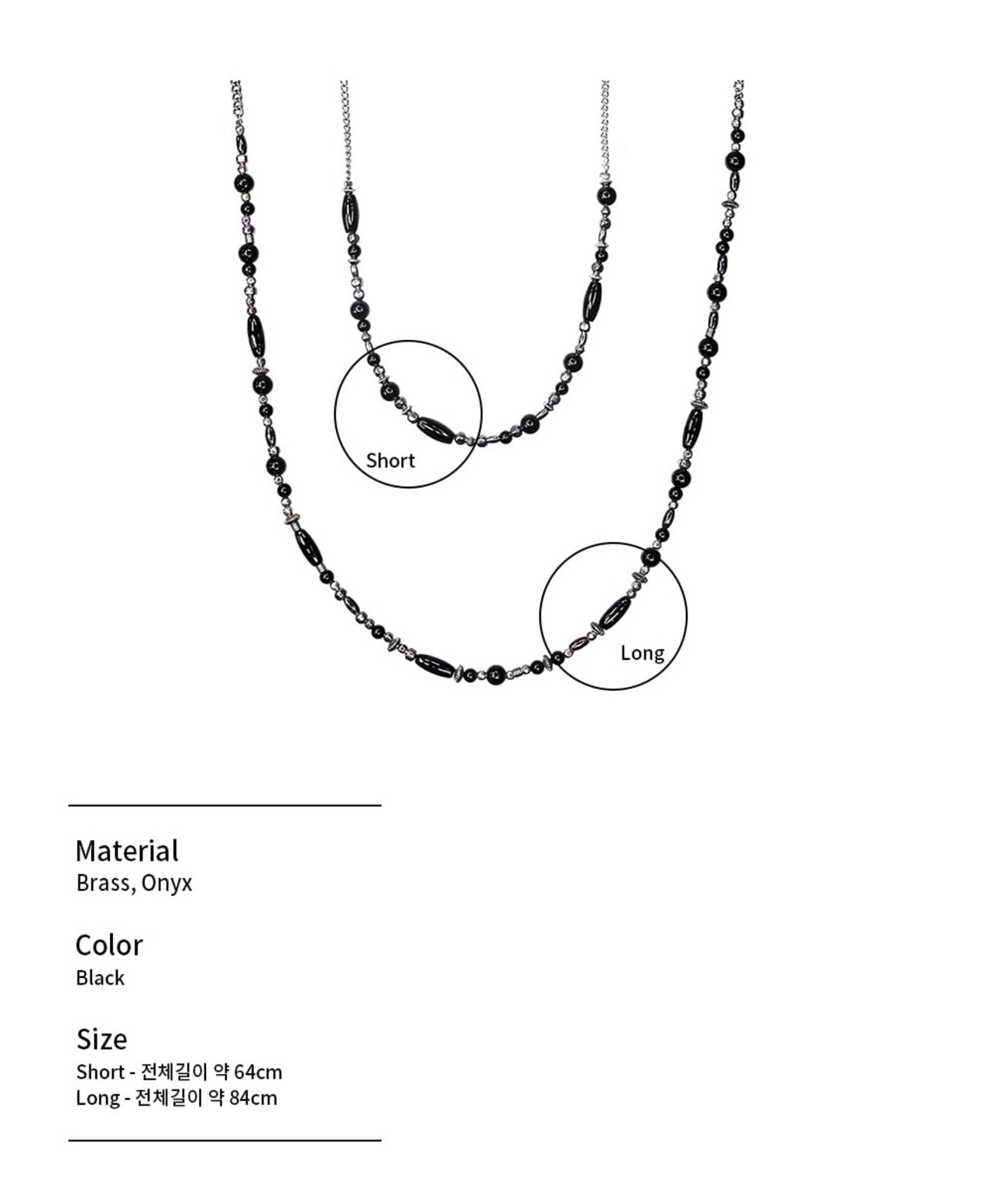 Short

Long

Material
Brass, Onyx

Color
Black

Size
Short - 전체길이 약 64cm
Long - 전체길이 약 84cm